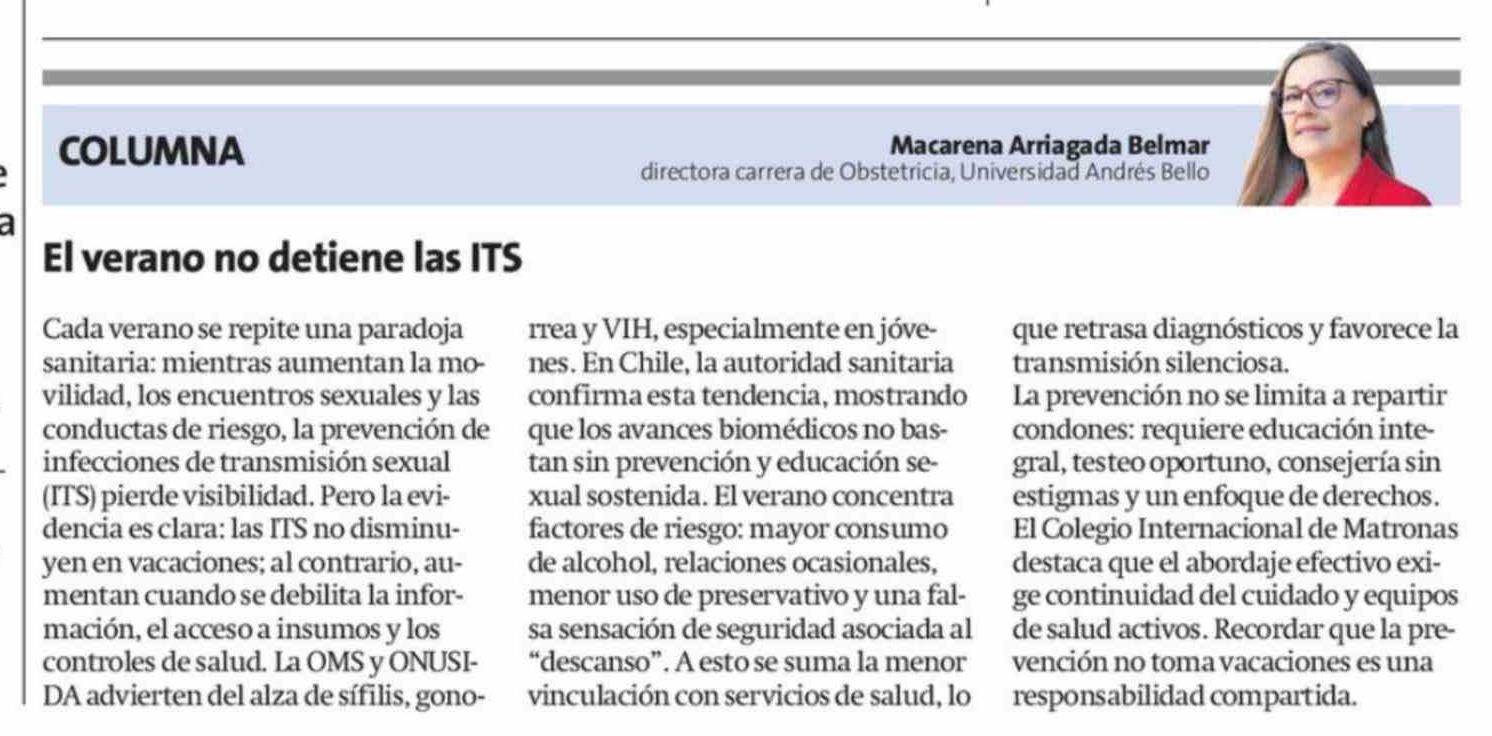 COLUMNA

Macarena Arriagada Belmar
directora carrera de Obstetricia, Universidad Andrés Bello

El verano no detiene las ITS

Cada verano se repite una paradoja sanitaria: mientras aumentan la movilidad, los encuentros sexuales y las conductas de riesgo, la prevención de infecciones de transmisión sexual (ITS) pierde visibilidad. Pero la evidencia es clara: las ITS no disminuyen en vacaciones; al contrario, aumentan cuando se debilita la información, el acceso a insumos y los controles de salud. La OMS y ONUSIDA advierten del alza de sífilis, gonorrea y VIH, especialmente en jóvenes. En Chile, la autoridad sanitaria confirma esta tendencia, mostrando que los avances biomédicos no bastan sin prevención y educación sexual sostenida. El verano concentra factores de riesgo: mayor consumo de alcohol, relaciones ocasionales, menor uso de preservativo y una falsa sensación de seguridad asociada al "descanso". A esto se suma la menor vinculación con servicios de salud, lo que retrasa diagnósticos y favorece la transmisión silenciosa.

La prevención no se limita a repartir condones: requiere educación integral, testeo oportuno, consejería sin estigmas y un enfoque de derechos. El Colegio Internacional de Matronas destaca que el abordaje efectivo exige continuidad del cuidado y equipos de salud activos. Recordar que la prevención no toma vacaciones es una responsabilidad compartida.